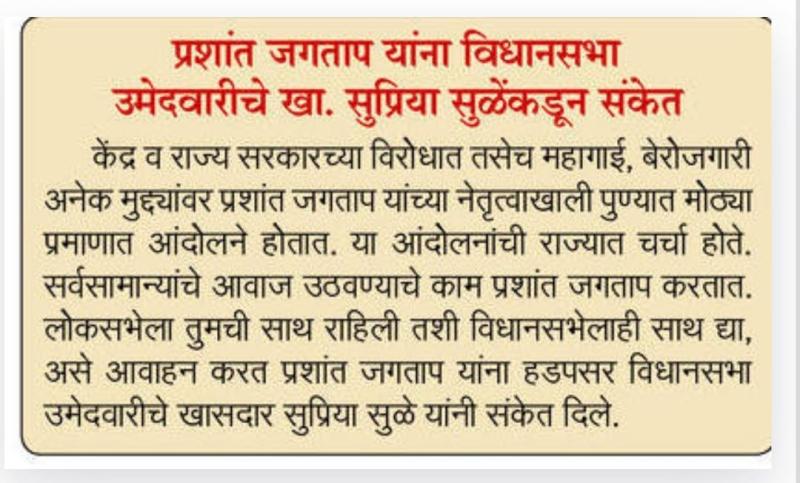 प्रशांत जगताप यांना विधानसभा उमेदवारीचे खा. सुप्रिया सुळेंकडून संकेत

केंद्र व राज्य सरकारच्या विरोधात तसेच महागाई, बेरोजगारी अनेक मुद्द्यांवर प्रशांत जगताप यांच्या नेतृत्वाखाली पुण्यात मोठ्या प्रमाणात आंदोलने होतात. या आंदोलनांची राज्यात चर्चा होते. सर्वसामान्यांचे आवाज उठवण्याचे काम प्रशांत जगताप करतात. लोकसभेला तुमची साथ राहिली तशी विधानसभेलाही साथ द्या, असे आवाहन करत प्रशांत जगताप यांना हडपसर विधानसभा उमेदवारीचे खासदार सुप्रिया सुळे यांनी संकेत दिले.